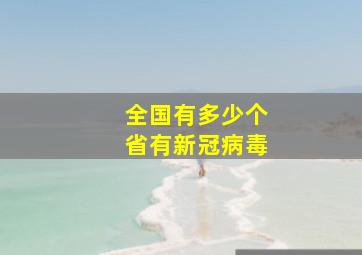 全国有多少个
省有新冠病毒